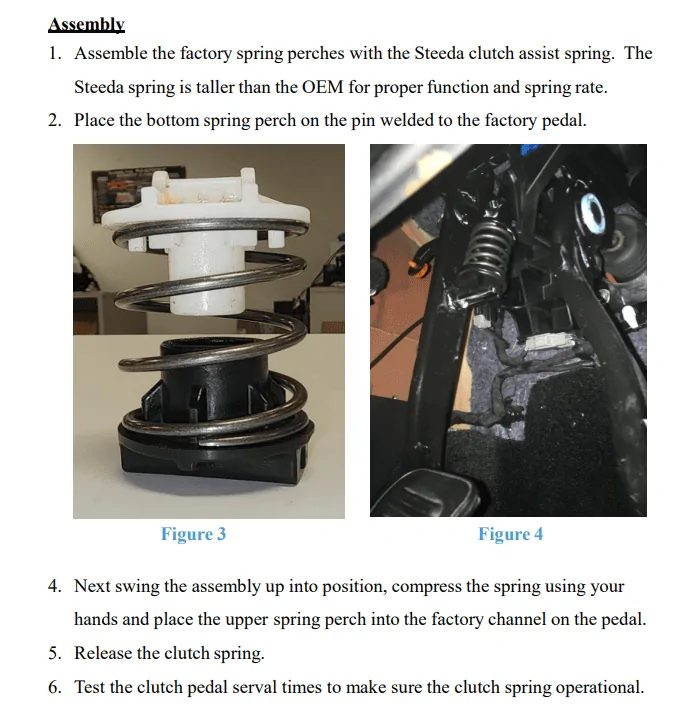 Assembly

1. Assemble the factory spring perches with the Steeda clutch assist spring. The Steeda spring is taller than the OEM for proper function and spring rate.
2. Place the bottom spring perch on the pin welded to the factory pedal.

Figure 3

Figure 4

4. Next swing the assembly up into position, compress the spring using your hands and place the upper spring perch into the factory channel on the pedal.
5. Release the clutch spring.
6. Test the clutch pedal serval times to make sure the clutch spring operational.